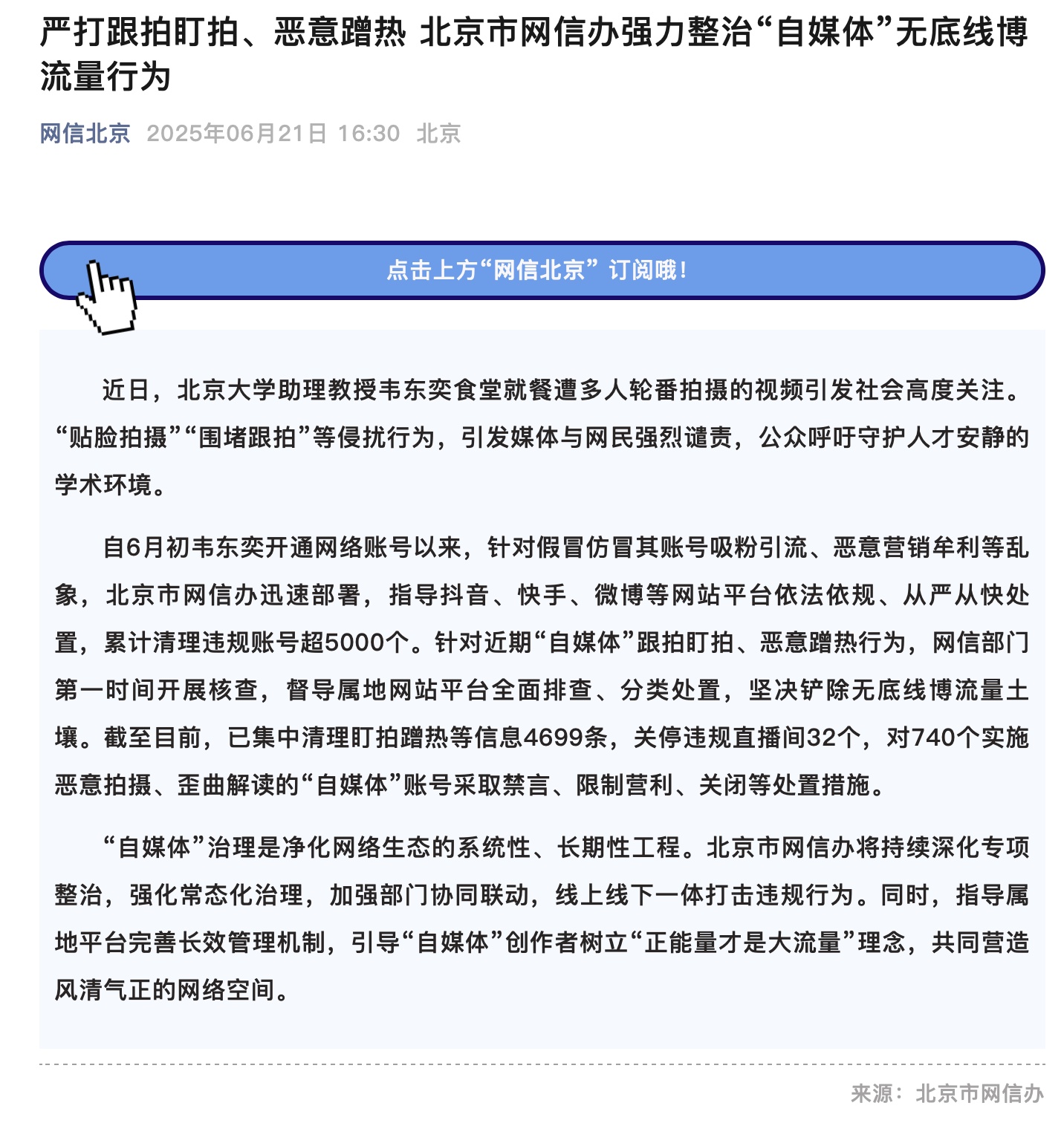 严打跟拍盯拍、恶意蹭热 北京市网信办强力整治“自媒体”无底线博流量行为

网信北京 2025年06月21日 16:30 北京

点击上方“网信北京” 订阅哦！

近日，北京大学助理教授韦东奕食堂就餐遭多人轮番拍摄的视频引发社会高度关注。“贴脸拍摄”“围堵跟拍”等侵扰行为，引发媒体与网民强烈谴责，公众呼吁守护人才安静的学术环境。

自6月初韦东奕开通网络账号以来，针对假冒仿冒其账号吸粉引流、恶意营销牟利等乱象，北京市网信办迅速部署，指导抖音、快手、微博等网站平台依法依规、从严从快处置，累计清理违规账号超5000个。针对近期“自媒体”跟拍盯拍、恶意蹭热行为，网信部门第一时间开展核查，督导属地网站平台全面排查、分类处置，坚决铲除无底线博流量土壤。截至目前，已集中清理盯拍蹭热等信息4699条，关停违规直播间32个，对740个实施恶意拍摄、歪曲解读的“自媒体”账号采取禁言、限制营利、关闭等处置措施。

“自媒体”治理是净化网络生态的系统性、长期性工程。北京市网信办将持续深化专项整治，强化常态化治理，加强部门协同联动，线上线下一体打击违规行为。同时，指导属地平台完善长效管理机制，引导“自媒体”创作者树立“正能量才是大流量”理念，共同营造风清气正的网络空间。

来源：北京市网信办